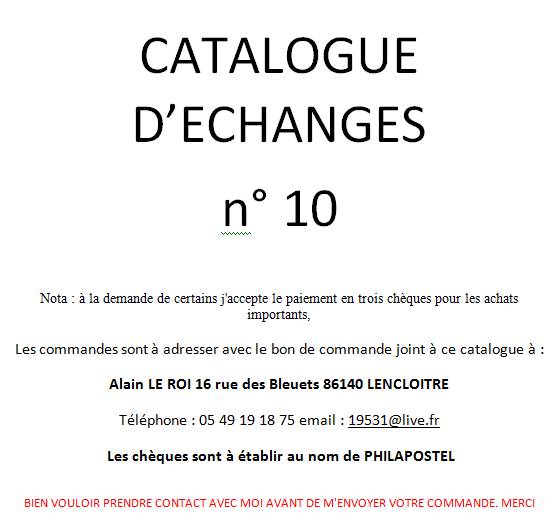 CATALOGUE D'ECHANGES

n° 10

Nota : à la demande de certains j'accepte le paiement en trois chèques pour les achats importants,

Les commandes sont à adresser avec le bon de commande joint à ce catalogue à :

Alain LE ROI 16 rue des Bleuets 86140 LENCLOITRE

Téléphone : 05 49 19 18 75 email : 19531@live.fr

Les chèques sont à établir au nom de PHILAPOSTEL

BIEN VOULOIR PRENDRE CONTACT AVEC MOI AVANT DE M'ENVOYER VOTRE COMMANDE. MERCI